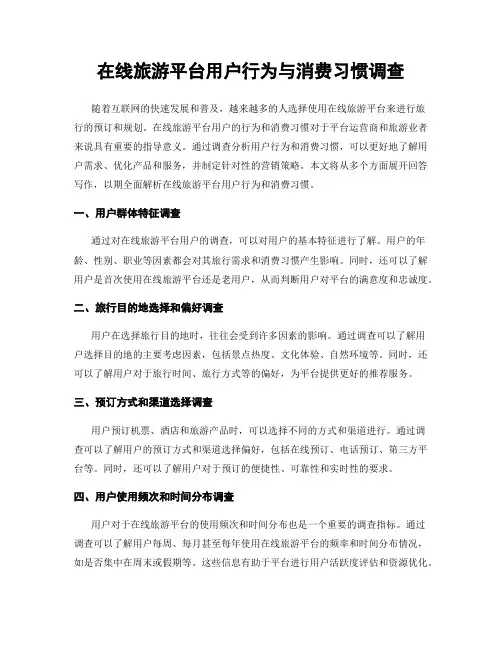 在线旅游平台用户行为与消费习惯调查

随着互联网的快速发展和普及，越来越多的人选择使用在线旅游平台来进行旅行的预订和规划。在线旅游平台用户的行为和消费习惯对于平台运营商和旅游业者来说具有重要的指导意义。通过调查分析用户行为和消费习惯，可以更好地了解用户需求、优化产品和服务，并制定针对性的营销策略。本文将从多个方面展开回答写作，以期全面解析在线旅游平台用户行为和消费习惯。

一、用户群体特征调查

通过对在线旅游平台用户的调查，可以对用户的基本特征进行了解。用户的年龄、性别、职业等因素都会对其旅行需求和消费习惯产生影响。同时，还可以了解用户是首次使用在线旅游平台还是老用户，从而判断用户对平台的满意度和忠诚度。

二、旅行目的地选择和偏好调查

用户在选择旅行目的地时，往往会受到许多因素的影响。通过调查可以了解用户选择目的地的主要考虑因素，包括景点热度、文化体验、自然环境等。同时，还可以了解用户对于旅行时间、旅行方式等的偏好，为平台提供更好的推荐服务。

三、预订方式和渠道选择调查

用户预订机票、酒店和旅游产品时，可以选择不同的方式和渠道进行。通过调查可以了解用户的预订方式和渠道选择偏好，包括在线预订、电话预订、第三方平台等。同时，还可以了解用户对于预订的便捷性、可靠性和实时性的要求。

四、用户使用频次和时间分布调查

用户对于在线旅游平台的使用频次和时间分布也是一个重要的调查指标。通过调查可以了解用户每周、每月甚至每年使用在线旅游平台的频率和时间分布情况，如是否集中在周末或假期等。这些信息有助于平台进行用户活跃度评估和资源优化。